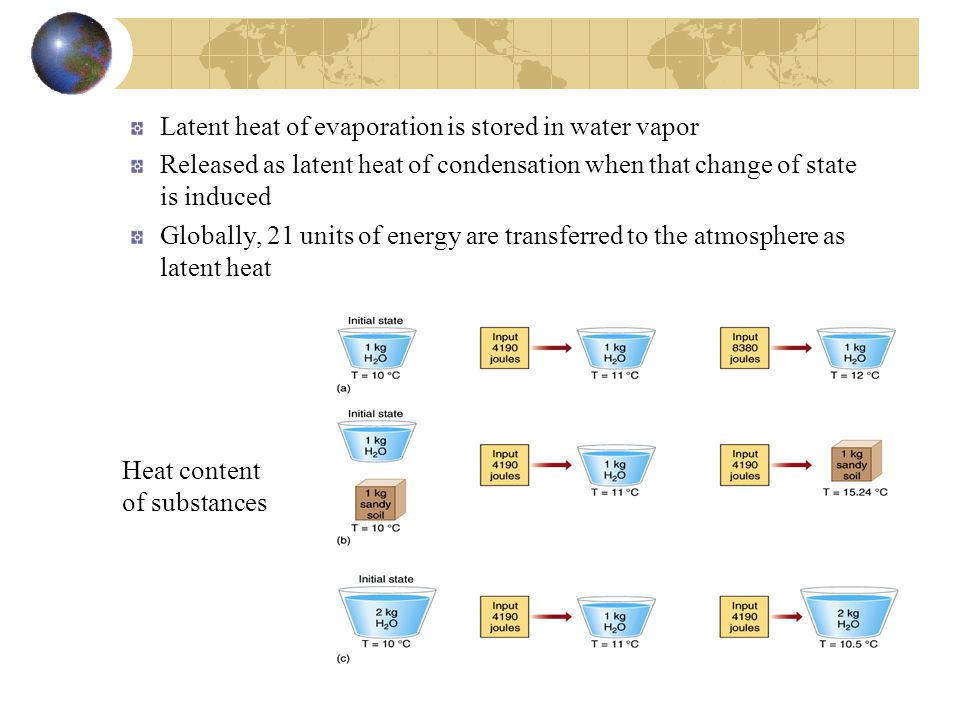 Latent heat of evaporation is stored in water vapor

Released as latent heat of condensation when that change of state is induced

Globally, 21 units of energy are transferred to the atmosphere as latent heat

Heat content of substances

Initial state
1 kg $H_2O$
T = 10 °C
(a)
Input 4190 joules
1 kg $H_2O$
T = 11 °C
Input 8380 joules
1 kg $H_2O$
T = 12 °C

Initial state
1 kg $H_2O$
1 kg sandy soil
T = 10 °C
(b)
Input 4190 joules
1 kg $H_2O$
T = 11 °C
Input 4190 joules
1 kg sandy soil
T = 15.24 °C

Initial state
2 kg $H_2O$
T = 10 °C
(c)
Input 4190 joules
1 kg $H_2O$
T = 11 °C
Input 4190 joules
2 kg $H_2O$
T = 10.5 °C